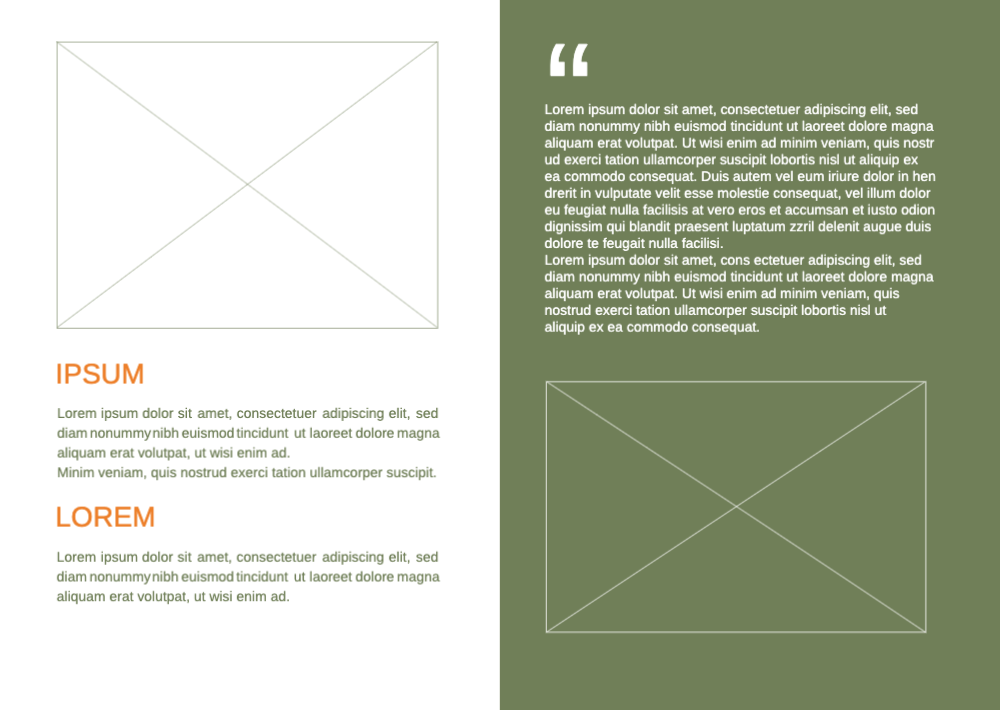 IPSUM

Lorem ipsum dolor sit amet, consectetuer adipiscing elit, sed diam nonummy nibh euismod tincidunt ut laoreet dolore magna aliquam erat volutpat, ut wisi enim ad.
Minim veniam, quis nostrud exerci tation ullamcorper suscipit.

LOREM

Lorem ipsum dolor sit amet, consectetuer adipiscing elit, sed diam nonummy nibh euismod tincidunt ut laoreet dolore magna aliquam erat volutpat, ut wisi enim ad.

“

Lorem ipsum dolor sit amet, consectetuer adipiscing elit, sed diam nonummy nibh euismod tincidunt ut laoreet dolore magna aliquam erat volutpat. Ut wisi enim ad minim veniam, quis nostr ud exerci tation ullamcorper suscipit lobortis nisl ut aliquip ex ea commodo consequat. Duis autem vel eum iriure dolor in hen drerit in vulputate velit esse molestie consequat, vel illum dolor eu feugiat nulla facilisis at vero eros et accumsan et iusto odion dignissim qui blandit praesent luptatum zzril delenit augue duis dolore te feugait nulla facilisi.
Lorem ipsum dolor sit amet, cons ectetuer adipiscing elit, sed diam nonummy nibh euismod tincidunt ut laoreet dolore magna aliquam erat volutpat. Ut wisi enim ad minim veniam, quis nostrud exerci tation ullamcorper suscipit lobortis nisl ut aliquip ex ea commodo consequat.